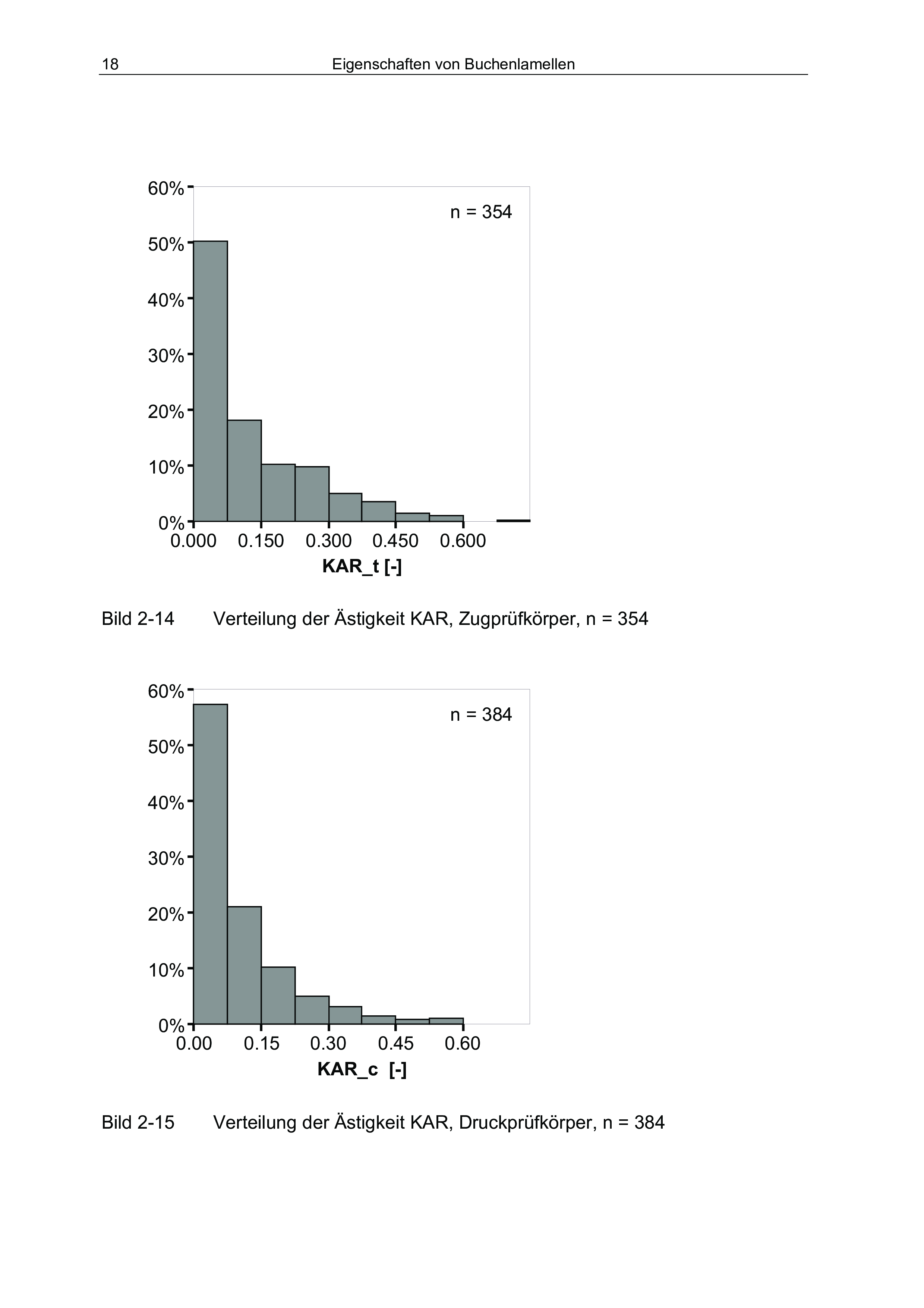 18 Eigenschaften von Buchenlamellen

60%
50%
40%
30%
20%
10%
0%
n = 354
0.000 0.150 0.300 0.450 0.600
KAR_t [-]

Bild 2-14 Verteilung der Ästigkeit KAR, Zugprüfkörper, n = 354

60%
50%
40%
30%
20%
10%
0%
n = 384
0.00 0.15 0.30 0.45 0.60
KAR_c [-]

Bild 2-15 Verteilung der Ästigkeit KAR, Druckprüfkörper, n = 384